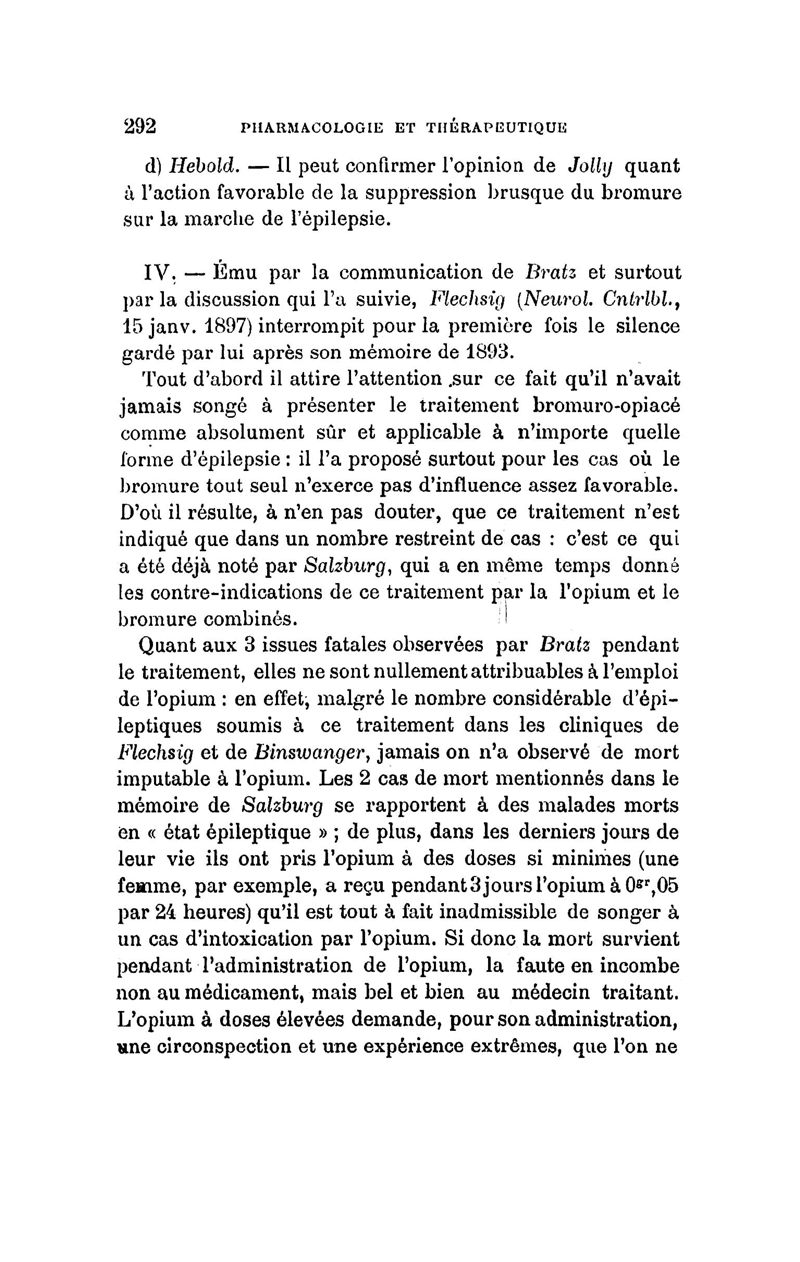 292 PHARMACOLOGIE ET THÉRAPEUTIQUE

d) Hebold. — Il peut confirmer l'opinion de Jolly quant à l'action favorable de la suppression brusque du bromure sur la marche de l'épilepsie.

IV. — Ému par la communication de Bratz et surtout par la discussion qui l'a suivie, Flechsig (Neurol. Cntrlbl., 15 janv. 1897) interrompit pour la première fois le silence gardé par lui après son mémoire de 1893.

Tout d'abord il attire l'attention sur ce fait qu'il n'avait jamais songé à présenter le traitement bromuro-opiacé comme absolument sûr et applicable à n'importe quelle forme d'épilepsie : il l'a proposé surtout pour les cas où le bromure tout seul n'exerce pas d'influence assez favorable. D'où il résulte, à n'en pas douter, que ce traitement n'est indiqué que dans un nombre restreint de cas : c'est ce qui a été déjà noté par Salzburg, qui a en même temps donné les contre-indications de ce traitement par la l'opium et le bromure combinés.

Quant aux 3 issues fatales observées par Bratz pendant le traitement, elles ne sont nullement attribuables à l'emploi de l'opium : en effet, malgré le nombre considérable d'épileptiques soumis à ce traitement dans les cliniques de Flechsig et de Binswanger, jamais on n'a observé de mort imputable à l'opium. Les 2 cas de mort mentionnés dans le mémoire de Salzburg se rapportent à des malades morts en « état épileptique » ; de plus, dans les derniers jours de leur vie ils ont pris l'opium à des doses si minimes (une femme, par exemple, a reçu pendant 3 jours l'opium à $0^{gr},05$ par 24 heures) qu'il est tout à fait inadmissible de songer à un cas d'intoxication par l'opium. Si donc la mort survient pendant l'administration de l'opium, la faute en incombe non au médicament, mais bel et bien au médecin traitant. L'opium à doses élevées demande, pour son administration, une circonspection et une expérience extrêmes, que l'on ne